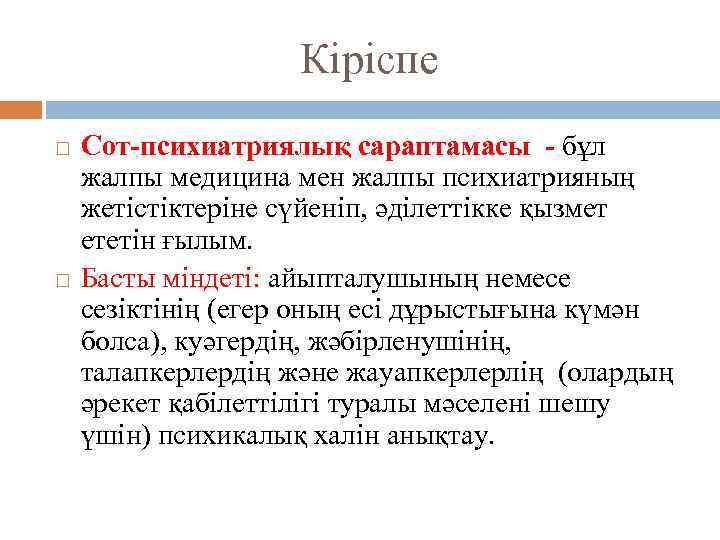 Кіріспе

Сот-психиатриялық сараптамасы - бұл жалпы медицина мен жалпы психиатрияның жетістіктеріне сүйеніп, әділеттікке қызмет ететін ғылым.

Басты міндеті: айыпталушының немесе сезіктінің (егер оның есі дұрыстығына күмән болса), куәгердің, жәбірленушінің, талапкерлердің және жауапкерлерлің (олардың әрекет қабілеттілігі туралы мәселені шешу үшін) психикалық халін анықтау.